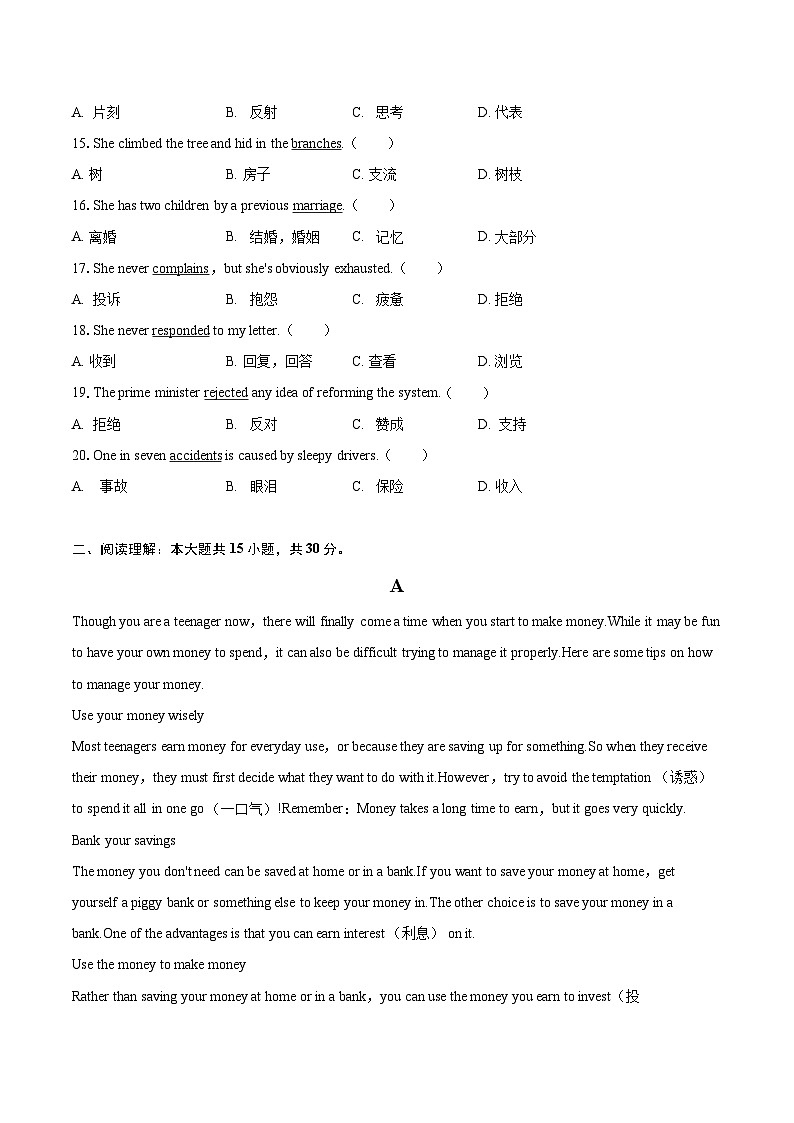 A. 片刻　　B. 反射　　C. 思考　　D. 代表

15. She climbed the tree and hid in the branches.（　　）

A. 树　　B. 房子　　C. 支流　　D. 树枝

16. She has two children by a previous marriage.（　　）

A. 离婚　　B. 结婚，婚姻　　C. 记忆　　D. 大部分

17. She never complains，but she's obviously exhausted.（　　）

A. 投诉　　B. 抱怨　　C. 疲惫　　D. 拒绝

18. She never responded to my letter.（　　）

A. 收到　　B. 回复，回答　　C. 查看　　D. 浏览

19. The prime minister rejected any idea of reforming the system.（　　）

A. 拒绝　　B. 反对　　C. 赞成　　D. 支持

20. One in seven accidents is caused by sleepy drivers.（　　）

A. 事故　　B. 眼泪　　C. 保险　　D. 收入

二、阅读理解：本大题共 15 小题，共 30 分。

A

Though you are a teenager now，there will finally come a time when you start to make money.While it may be fun to have your own money to spend，it can also be difficult trying to manage it properly.Here are some tips on how to manage your money.

Use your money wisely

Most teenagers earn money for everyday use，or because they are saving up for something.So when they receive their money，they must first decide what they want to do with it.However，try to avoid the temptation （诱惑） to spend it all in one go（一口气）!Remember：Money takes a long time to earn，but it goes very quickly.

Bank your savings

The money you don't need can be saved at home or in a bank.If you want to save your money at home，get yourself a piggy bank or something else to keep your money in.The other choice is to save your money in a bank.One of the advantages is that you can earn interest（利息） on it.

Use the money to make money

Rather than saving your money at home or in a bank，you can use the money you earn to invest（投